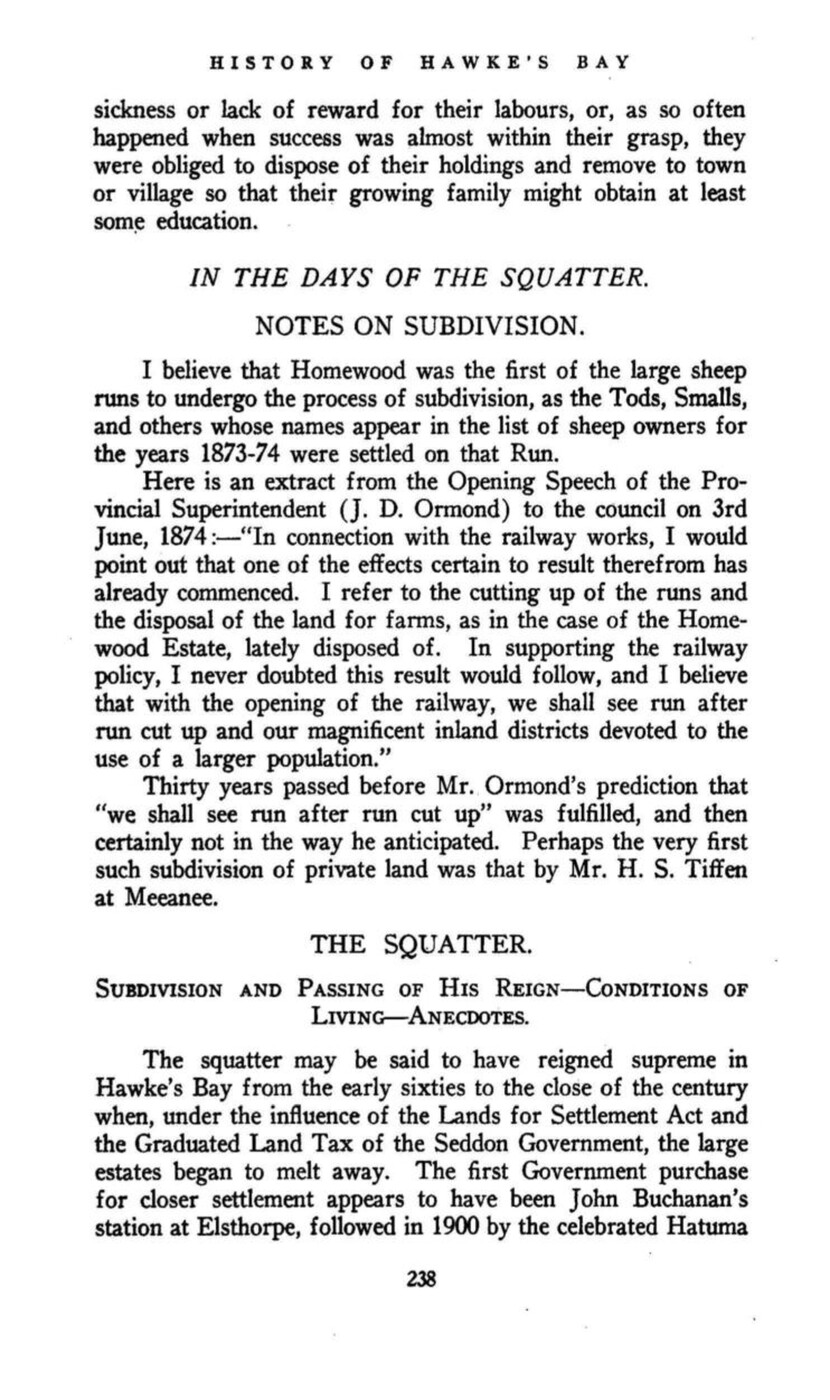 HISTORY OF HAWKE'S BAY

sickness or lack of reward for their labours, or, as so often happened when success was almost within their grasp, they were obliged to dispose of their holdings and remove to town or village so that their growing family might obtain at least some education.

IN THE DAYS OF THE SQUATTER.

NOTES ON SUBDIVISION.

I believe that Homewood was the first of the large sheep runs to undergo the process of subdivision, as the Tods, Smalls, and others whose names appear in the list of sheep owners for the years 1873-74 were settled on that Run.

Here is an extract from the Opening Speech of the Provincial Superintendent (J. D. Ormond) to the council on 3rd June, 1874:—"In connection with the railway works, I would point out that one of the effects certain to result therefrom has already commenced. I refer to the cutting up of the runs and the disposal of the land for farms, as in the case of the Homewood Estate, lately disposed of. In supporting the railway policy, I never doubted this result would follow, and I believe that with the opening of the railway, we shall see run after run cut up and our magnificent inland districts devoted to the use of a larger population."

Thirty years passed before Mr. Ormond's prediction that "we shall see run after run cut up" was fulfilled, and then certainly not in the way he anticipated. Perhaps the very first such subdivision of private land was that by Mr. H. S. Tiffen at Meeanee.

THE SQUATTER.

SUBDIVISION AND PASSING OF HIS REIGN—CONDITIONS OF LIVING—ANECDOTES.

The squatter may be said to have reigned supreme in Hawke's Bay from the early sixties to the close of the century when, under the influence of the Lands for Settlement Act and the Graduated Land Tax of the Seddon Government, the large estates began to melt away. The first Government purchase for closer settlement appears to have been John Buchanan's station at Elsthorpe, followed in 1900 by the celebrated Hatuma

238